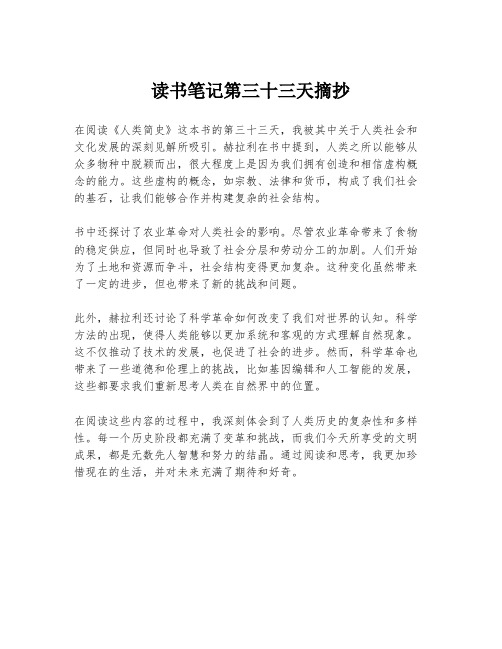 读书笔记第三十三天摘抄

在阅读《人类简史》这本书的第三十三天，我被其中关于人类社会和文化发展的深刻见解所吸引。赫拉利在书中提到，人类之所以能够从众多物种中脱颖而出，很大程度上是因为我们拥有创造和相信虚构概念的能力。这些虚构的概念，如宗教、法律和货币，构成了我们社会的基石，让我们能够合作并构建复杂的社会结构。

书中还探讨了农业革命对人类社会的影响。尽管农业革命带来了食物的稳定供应，但同时也导致了社会分层和劳动分工的加剧。人们开始为了土地和资源而争斗，社会结构变得更加复杂。这种变化虽然带来了一定的进步，但也带来了新的挑战和问题。

此外，赫拉利还讨论了科学革命如何改变了我们对世界的认知。科学方法的出现，使得人类能够以更加系统和客观的方式理解自然现象。这不仅推动了技术的发展，也促进了社会的进步。然而，科学革命也带来了一些道德和伦理上的挑战，比如基因编辑和人工智能的发展，这些都要求我们重新思考人类在自然界中的位置。

在阅读这些内容的过程中，我深刻体会到了人类历史的复杂性和多样性。每一个历史阶段都充满了变革和挑战，而我们今天所享受的文明成果，都是无数先人智慧和努力的结晶。通过阅读和思考，我更加珍惜现在的生活，并对未来充满了期待和好奇。